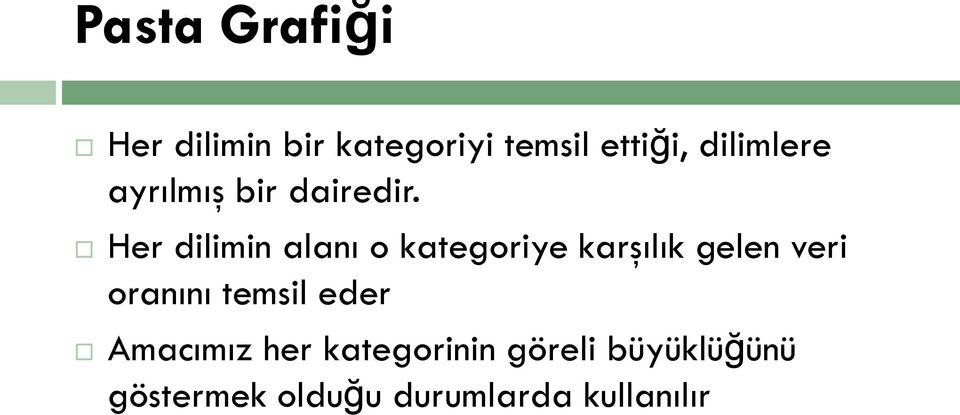 Pasta Grafiği

□ Her dilimin bir kategoriyi temsil ettiği, dilimlere ayrılmış bir dairedir.

□ Her dilimin alanı o kategoriye karşılık gelen veri oranını temsil eder

□ Amacımız her kategorinin göreli büyüklüğünü göstermek olduğu durumlarda kullanılır